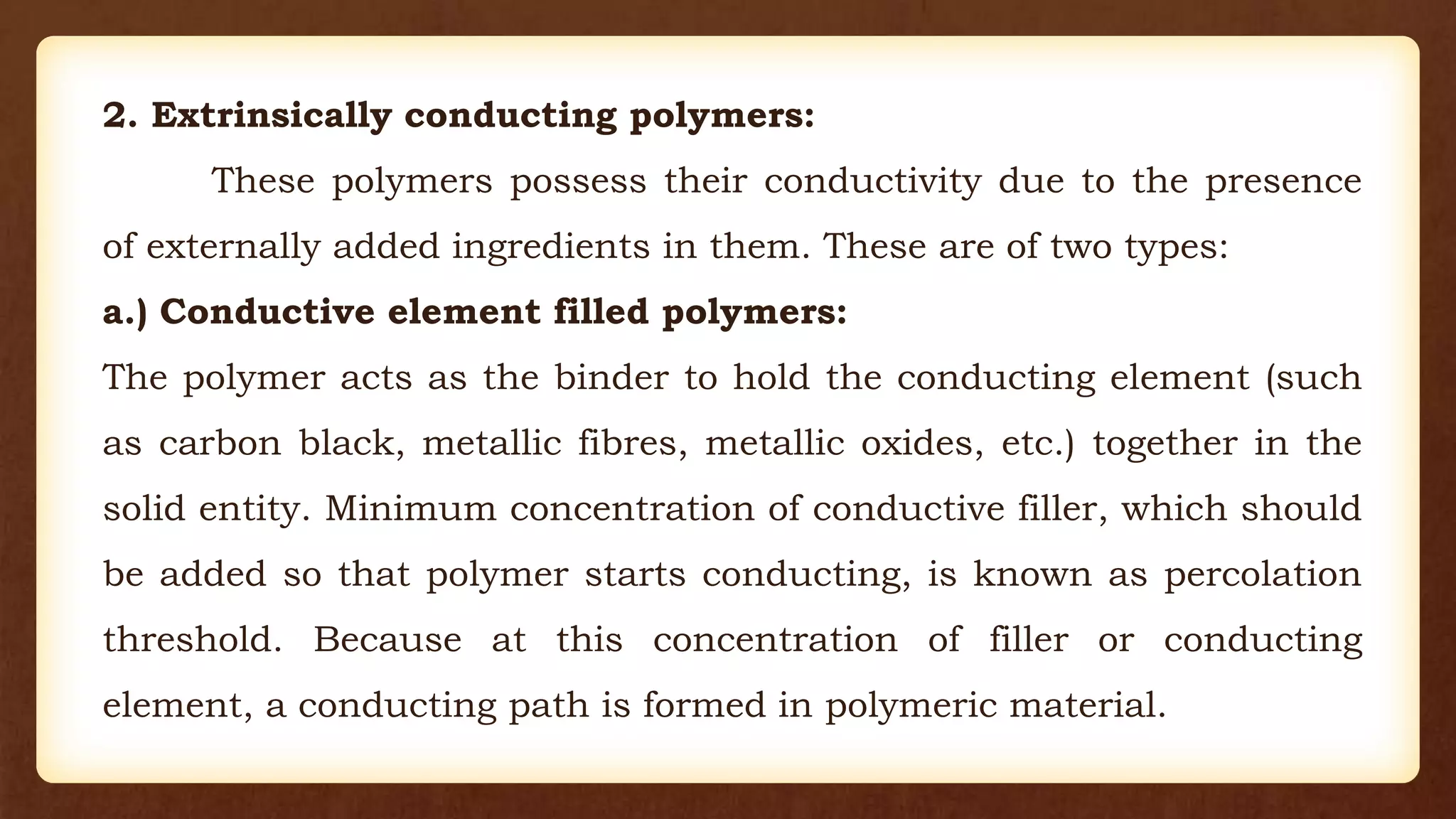 2. Extrinsically conducting polymers:

These polymers possess their conductivity due to the presence of externally added ingredients in them. These are of two types:

a.) Conductive element filled polymers:

The polymer acts as the binder to hold the conducting element (such as carbon black, metallic fibres, metallic oxides, etc.) together in the solid entity. Minimum concentration of conductive filler, which should be added so that polymer starts conducting, is known as percolation threshold. Because at this concentration of filler or conducting element, a conducting path is formed in polymeric material.